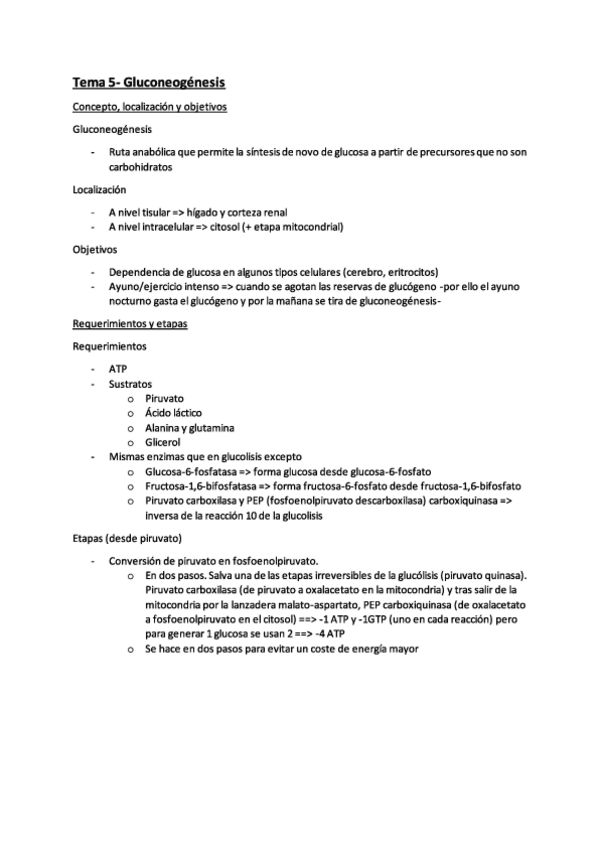 Tema 5- Gluconeogénesis

Concepto, localización y objetivos

Gluconeogénesis

- Ruta anabólica que permite la síntesis de novo de glucosa a partir de precursores que no son carbohidratos

Localización

- A nivel tisular => hígado y corteza renal
- A nivel intracelular => citosol (+ etapa mitocondrial)

Objetivos

- Dependencia de glucosa en algunos tipos celulares (cerebro, eritrocitos)
- Ayuno/ejercicio intenso => cuando se agotan las reservas de glucógeno -por ello el ayuno nocturno gasta el glucógeno y por la mañana se tira de gluconeogénesis-

Requerimientos y etapas

Requerimientos

- ATP
- Sustratos
 o Piruvato
 o Ácido láctico
 o Alanina y glutamina
 o Glicerol
- Mismas enzimas que en glucolisis excepto
 o Glucosa-6-fosfatasa => forma glucosa desde glucosa-6-fosfato
 o Fructosa-1,6-bifosfatasa => forma fructosa-6-fosfato desde fructosa-1,6-bifosfato
 o Piruvato carboxilasa y PEP (fosfoenolpiruvato descarboxilasa) carboxiquinasa => inversa de la reacción 10 de la glucolisis

Etapas (desde piruvato)

- Conversión de piruvato en fosfoenolpiruvato.
 o En dos pasos. Salva una de las etapas irreversibles de la glucólisis (piruvato quinasa). Piruvato carboxilasa (de piruvato a oxalacetato en la mitocondria) y tras salir de la mitocondria por la lanzadera malato-aspartato, PEP carboxiquinasa (de oxalacetato a fosfoenolpiruvato en el citosol) ==> -1 ATP y -1GTP (uno en cada reacción) pero para generar 1 glucosa se usan 2 ==> -4 ATP
 o Se hace en dos pasos para evitar un coste de energía mayor